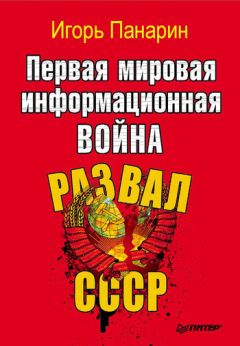 Игорь Панарин

Первая мировая информационная ВОЙНА

РАЗВАЛ СССР

ПИТЕР